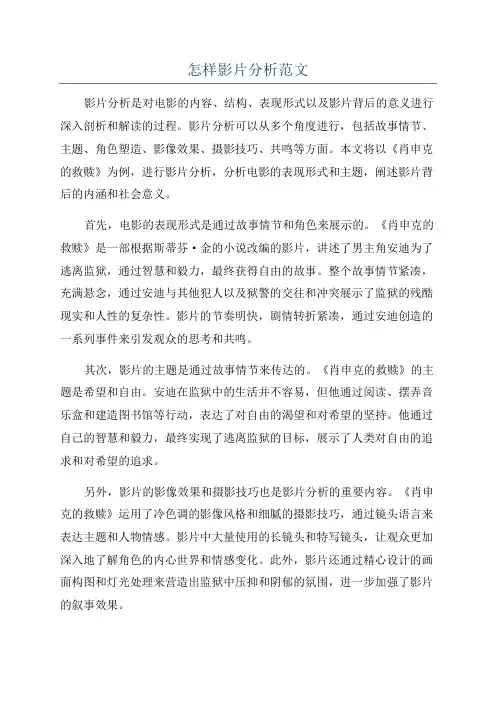 怎样影片分析范文

影片分析是对电影的内容、结构、表现形式以及影片背后的意义进行深入剖析和解读的过程。影片分析可以从多个角度进行，包括故事情节、主题、角色塑造、影像效果、摄影技巧、共鸣等方面。本文将以《肖申克的救赎》为例，进行影片分析，分析电影的表现形式和主题，阐述影片背后的内涵和社会意义。

首先，电影的表现形式是通过故事情节和角色来展示的。《肖申克的救赎》是一部根据斯蒂芬·金的小说改编的影片，讲述了男主角安迪为了逃离监狱，通过智慧和毅力，最终获得自由的故事。整个故事情节紧凑，充满悬念，通过安迪与其他犯人以及狱警的交往和冲突展示了监狱的残酷现实和人性的复杂性。影片的节奏明快，剧情转折紧凑，通过安迪创造的一系列事件来引发观众的思考和共鸣。

其次，影片的主题是通过故事情节来传达的。《肖申克的救赎》的主题是希望和自由。安迪在监狱中的生活并不容易，但他通过阅读、摆弄音乐盒和建造图书馆等行动，表达了对自由的渴望和对希望的坚持。他通过自己的智慧和毅力，最终实现了逃离监狱的目标，展示了人类对自由的追求和对希望的追求。

另外，影片的影像效果和摄影技巧也是影片分析的重要内容。《肖申克的救赎》运用了冷色调的影像风格和细腻的摄影技巧，通过镜头语言来表达主题和人物情感。影片中大量使用的长镜头和特写镜头，让观众更加深入地了解角色的内心世界和情感变化。此外，影片还通过精心设计的画面构图和灯光处理来营造出监狱中压抑和阴郁的氛围，进一步加强了影片的叙事效果。